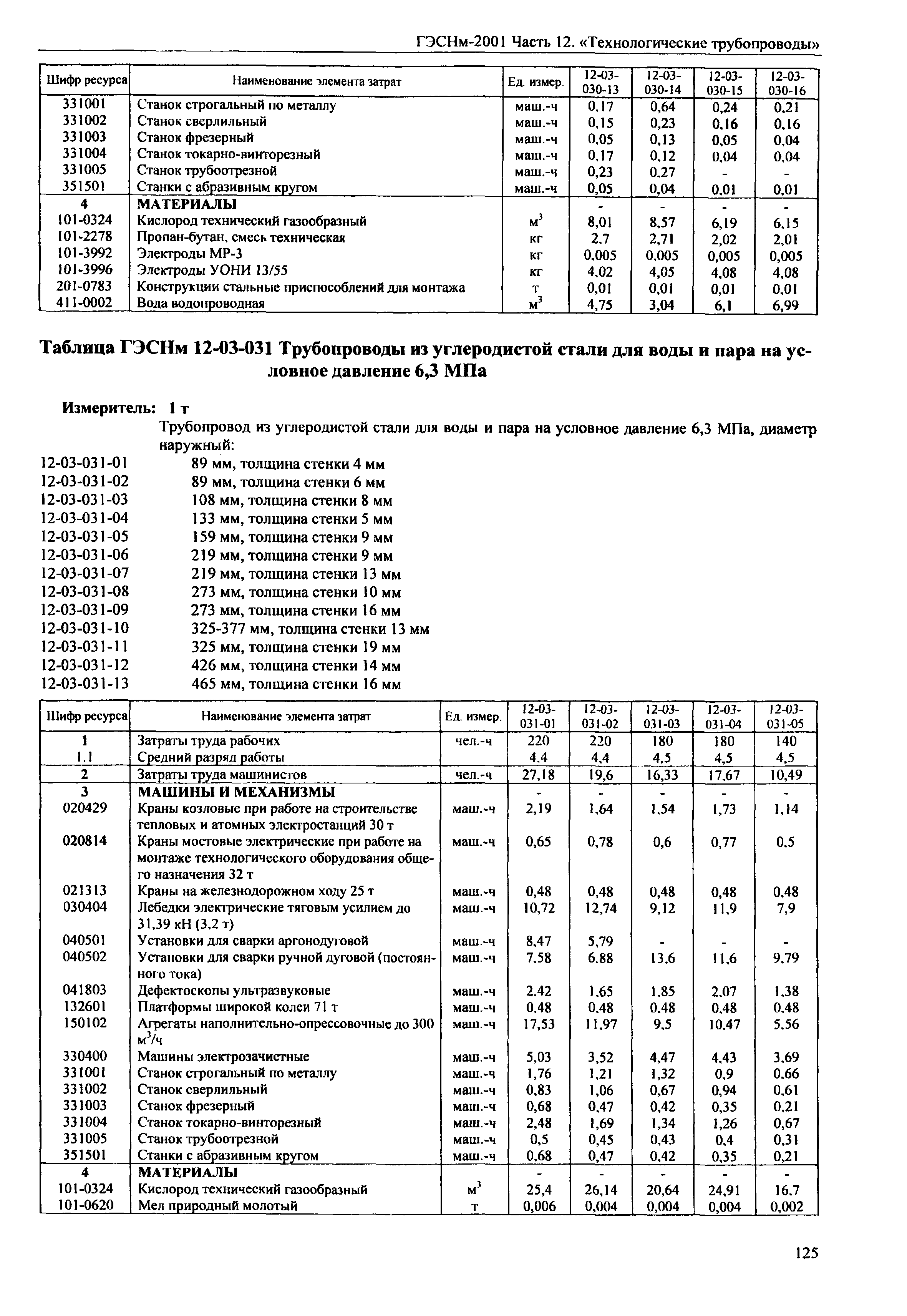 ГЭСНм-2001 Часть 12. «Технологические трубопроводы»

| Шифр ресурса | Наименование элемента затрат | Ед. измер. | 12-03-030-13 | 12-03-030-14 | 12-03-030-15 | 12-03-030-16 |
|---|---|---|---|---|---|---|
| 331001 | Станок строгальный по металлу | маш.-ч | 0,17 | 0,64 | 0,24 | 0,21 |
| 331002 | Станок сверлильный | маш.-ч | 0,15 | 0,23 | 0,16 | 0,16 |
| 331003 | Станок фрезерный | маш.-ч | 0,05 | 0,13 | 0,05 | 0,04 |
| 331004 | Станок токарно-винторезный | маш.-ч | 0,17 | 0,12 | 0,04 | 0,04 |
| 331005 | Станок трубоотрезной | маш.-ч | 0,23 | 0,27 | - | - |
| 351501 | Станки с абразивным кругом | маш.-ч | 0,05 | 0,04 | 0,01 | 0,01 |
| 4 | МАТЕРИАЛЫ | | - | - | - | - |
| 101-0324 | Кислород технический газообразный | $м^3$ | 8,01 | 8,57 | 6,19 | 6,15 |
| 101-2278 | Пропан-бутан, смесь техническая | кг | 2,7 | 2,71 | 2,02 | 2,01 |
| 101-3992 | Электроды МР-3 | кг | 0,005 | 0,005 | 0,005 | 0,005 |
| 101-3996 | Электроды УОНИ 13/55 | кг | 4,02 | 4,05 | 4,08 | 4,08 |
| 201-0783 | Конструкции стальные приспособлений для монтажа | т | 0,01 | 0,01 | 0,01 | 0,01 |
| 411-0002 | Вода водопроводная | $м^3$ | 4,75 | 3,04 | 6,1 | 6,99 |

Таблица ГЭСНм 12-03-031 Трубопроводы из углеродистой стали для воды и пара на условное давление 6,3 МПа

Измеритель: 1 т

Трубопровод из углеродистой стали для воды и пара на условное давление 6,3 МПа, диаметр наружный:
12-03-031-01 89 мм, толщина стенки 4 мм
12-03-031-02 89 мм, толщина стенки 6 мм
12-03-031-03 108 мм, толщина стенки 8 мм
12-03-031-04 133 мм, толщина стенки 5 мм
12-03-031-05 159 мм, толщина стенки 9 мм
12-03-031-06 219 мм, толщина стенки 9 мм
12-03-031-07 219 мм, толщина стенки 13 мм
12-03-031-08 273 мм, толщина стенки 10 мм
12-03-031-09 273 мм, толщина стенки 16 мм
12-03-031-10 325-377 мм, толщина стенки 13 мм
12-03-031-11 325 мм, толщина стенки 19 мм
12-03-031-12 426 мм, толщина стенки 14 мм
12-03-031-13 465 мм, толщина стенки 16 мм

| Шифр ресурса | Наименование элемента затрат | Ед. измер. | 12-03-031-01 | 12-03-031-02 | 12-03-031-03 | 12-03-031-04 | 12-03-031-05 |
|---|---|---|---|---|---|---|---|
| 1 | Затраты труда рабочих | чел.-ч | 220 | 220 | 180 | 180 | 140 |
| 1.1 | Средний разряд работы | | 4,4 | 4,4 | 4,5 | 4,5 | 4,5 |
| 2 | Затраты труда машинистов | чел.-ч | 27,18 | 19,6 | 16,33 | 17,67 | 10,49 |
| 3 | МАШИНЫ И МЕХАНИЗМЫ | | - | - | - | - | - |
| 020429 | Краны козловые при работе на строительстве тепловых и атомных электростанций 30 т | маш.-ч | 2,19 | 1,64 | 1,54 | 1,73 | 1,14 |
| 020814 | Краны мостовые электрические при работе на монтаже технологического оборудования общего назначения 32 т | маш.-ч | 0,65 | 0,78 | 0,6 | 0,77 | 0,5 |
| 021313 | Краны на железнодорожном ходу 25 т | маш.-ч | 0,48 | 0,48 | 0,48 | 0,48 | 0,48 |
| 030404 | Лебедки электрические тяговым усилием до 31,39 кН (3,2 т) | маш.-ч | 10,72 | 12,74 | 9,12 | 11,9 | 7,9 |
| 040501 | Установки для сварки аргонодуговой | маш.-ч | 8,47 | 5,79 | - | - | - |
| 040502 | Установки для сварки ручной дуговой (постоянного тока) | маш.-ч | 7,58 | 6,88 | 13,6 | 11,6 | 9,79 |
| 041803 | Дефектоскопы ультразвуковые | маш.-ч | 2,42 | 1,65 | 1,85 | 2,07 | 1,38 |
| 132601 | Платформы широкой колеи 71 т | маш.-ч | 0,48 | 0,48 | 0,48 | 0,48 | 0,48 |
| 150102 | Агрегаты наполнительно-опрессовочные до 300 $м^3$/ч | маш.-ч | 17,53 | 11,97 | 9,5 | 10,47 | 5,56 |
| 330400 | Машины электрозачистные | маш.-ч | 5,03 | 3,52 | 4,47 | 4,43 | 3,69 |
| 331001 | Станок строгальный по металлу | маш.-ч | 1,76 | 1,21 | 1,32 | 0,9 | 0,66 |
| 331002 | Станок сверлильный | маш.-ч | 0,83 | 1,06 | 0,67 | 0,94 | 0,61 |
| 331003 | Станок фрезерный | маш.-ч | 0,68 | 0,47 | 0,42 | 0,35 | 0,21 |
| 331004 | Станок токарно-винторезный | маш.-ч | 2,48 | 1,69 | 1,34 | 1,26 | 0,67 |
| 331005 | Станок трубоотрезной | маш.-ч | 0,5 | 0,45 | 0,43 | 0,4 | 0,31 |
| 351501 | Станки с абразивным кругом | маш.-ч | 0,68 | 0,47 | 0,42 | 0,35 | 0,21 |
| 4 | МАТЕРИАЛЫ | | - | - | - | - | - |
| 101-0324 | Кислород технический газообразный | $м^3$ | 25,4 | 26,14 | 20,64 | 24,91 | 16,7 |
| 101-0620 | Мел природный молотый | т | 0,006 | 0,004 | 0,004 | 0,004 | 0,002 |

125